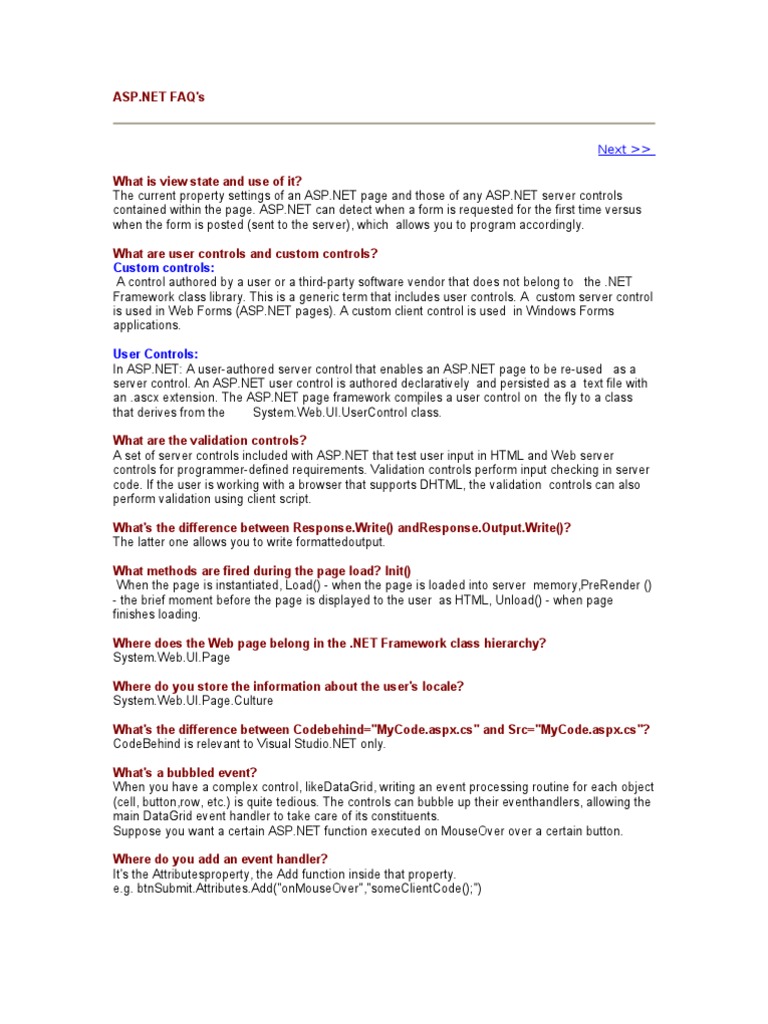 ASP.NET FAQ's

Next >>

What is view state and use of it?
The current property settings of an ASP.NET page and those of any ASP.NET server controls contained within the page. ASP.NET can detect when a form is requested for the first time versus when the form is posted (sent to the server), which allows you to program accordingly.

What are user controls and custom controls?
Custom controls:
A control authored by a user or a third-party software vendor that does not belong to the .NET Framework class library. This is a generic term that includes user controls. A custom server control is used in Web Forms (ASP.NET pages). A custom client control is used in Windows Forms applications.

User Controls:
In ASP.NET: A user-authored server control that enables an ASP.NET page to be re-used as a server control. An ASP.NET user control is authored declaratively and persisted as a text file with an .ascx extension. The ASP.NET page framework compiles a user control on the fly to a class that derives from the System.Web.UI.UserControl class.

What are the validation controls?
A set of server controls included with ASP.NET that test user input in HTML and Web server controls for programmer-defined requirements. Validation controls perform input checking in server code. If the user is working with a browser that supports DHTML, the validation controls can also perform validation using client script.

What's the difference between Response.Write() andResponse.Output.Write()?
The latter one allows you to write formattedoutput.

What methods are fired during the page load? Init()
When the page is instantiated, Load() - when the page is loaded into server memory,PreRender () - the brief moment before the page is displayed to the user as HTML, Unload() - when page finishes loading.

Where does the Web page belong in the .NET Framework class hierarchy?
System.Web.UI.Page

Where do you store the information about the user's locale?
System.Web.UI.Page.Culture

What's the difference between Codebehind="MyCode.aspx.cs" and Src="MyCode.aspx.cs"?
CodeBehind is relevant to Visual Studio.NET only.

What's a bubbled event?
When you have a complex control, likeDataGrid, writing an event processing routine for each object (cell, button,row, etc.) is quite tedious. The controls can bubble up their eventhandlers, allowing the main DataGrid event handler to take care of its constituents.
Suppose you want a certain ASP.NET function executed on MouseOver over a certain button.

Where do you add an event handler?
It's the Attributesproperty, the Add function inside that property.
e.g. btnSubmit.Attributes.Add("onMouseOver","someClientCode();")